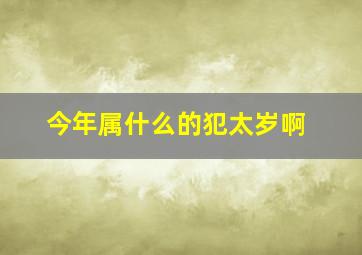 今年属什么的犯太岁啊